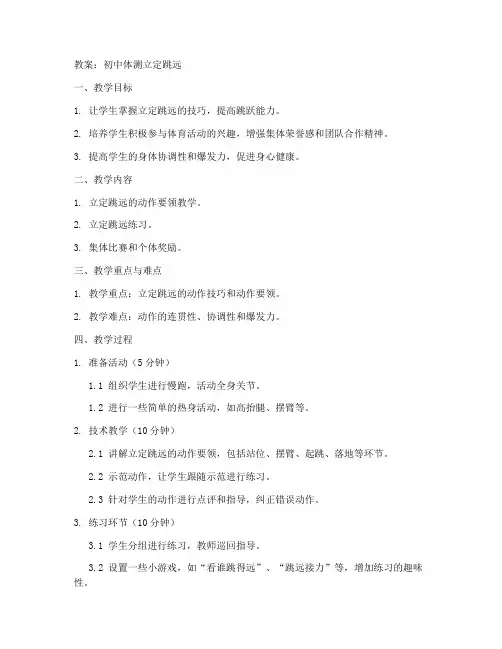 教案：初中体测立定跳远

一、教学目标

1. 让学生掌握立定跳远的技巧，提高跳跃能力。

2. 培养学生积极参与体育活动的兴趣，增强集体荣誉感和团队合作精神。

3. 提高学生的身体协调性和爆发力，促进身心健康。

二、教学内容

1. 立定跳远的动作要领教学。

2. 立定跳远练习。

3. 集体比赛和个体奖励。

三、教学重点与难点

1. 教学重点：立定跳远的动作技巧和动作要领。

2. 教学难点：动作的连贯性、协调性和爆发力。

四、教学过程

1. 准备活动（5 分钟）

1.1 组织学生进行慢跑，活动全身关节。

1.2 进行一些简单的热身活动，如高抬腿、摆臂等。

2. 技术教学（10 分钟）

2.1 讲解立定跳远的动作要领，包括站位、摆臂、起跳、落地等环节。

2.2 示范动作，让学生跟随示范进行练习。

2.3 针对学生的动作进行点评和指导，纠正错误动作。

3. 练习环节（10 分钟）

3.1 学生分组进行练习，教师巡回指导。

3.2 设置一些小游戏，如“看谁跳得远”、“跳远接力”等，增加练习的趣味性。